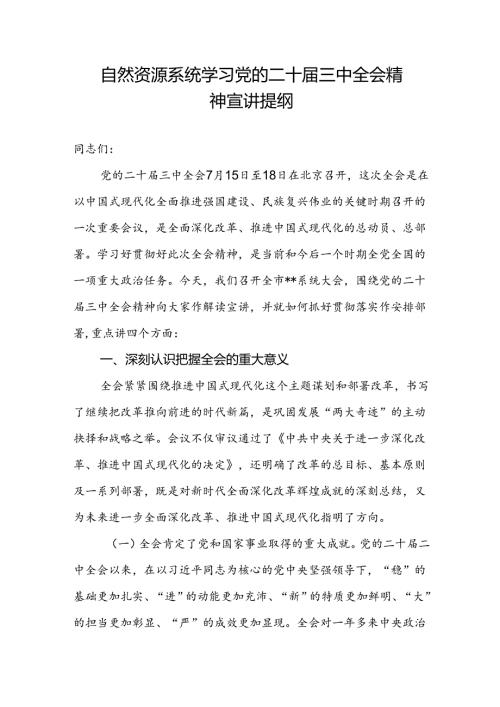 自然资源系统学习党的二十届三中全会精神宣讲提纲

同志们:

党的二十届三中全会7月15日至18日在北京召开,这次全会是在以中国式现代化全面推进强国建设、民族复兴伟业的关键时期召开的一次重要会议,是全面深化改革、推进中国式现代化的总动员、总部署。学习好贯彻好此次全会精神,是当前和今后一个时期全党全国的一项重大政治任务。今天,我们召开全市**系统大会,围绕党的二十届三中全会精神向大家作解读宣讲,并就如何抓好贯彻落实作安排部署,重点讲四个方面:

一、深刻认识把握全会的重大意义

全会紧紧围绕推进中国式现代化这个主题谋划和部署改革,书写了继续把改革推向前进的时代新篇,是巩固发展“两大奇迹”的主动抉择和战略之举。会议不仅审议通过了《中共中央关于进一步深化改革、推进中国式现代化的决定》,还明确了改革的总目标、基本原则及一系列部署,既是对新时代全面深化改革辉煌成就的深刻总结,又为未来进一步全面深化改革、推进中国式现代化指明了方向。

(一)全会肯定了党和国家事业取得的重大成就。党的二十届二中全会以来,在以习近平同志为核心的党中央坚强领导下,“稳”的基础更加扎实、“进”的动能更加充沛、“新”的特质更加鲜明、“大”的担当更加彰显、“严”的成效更加显现。全会对一年多来中央政治